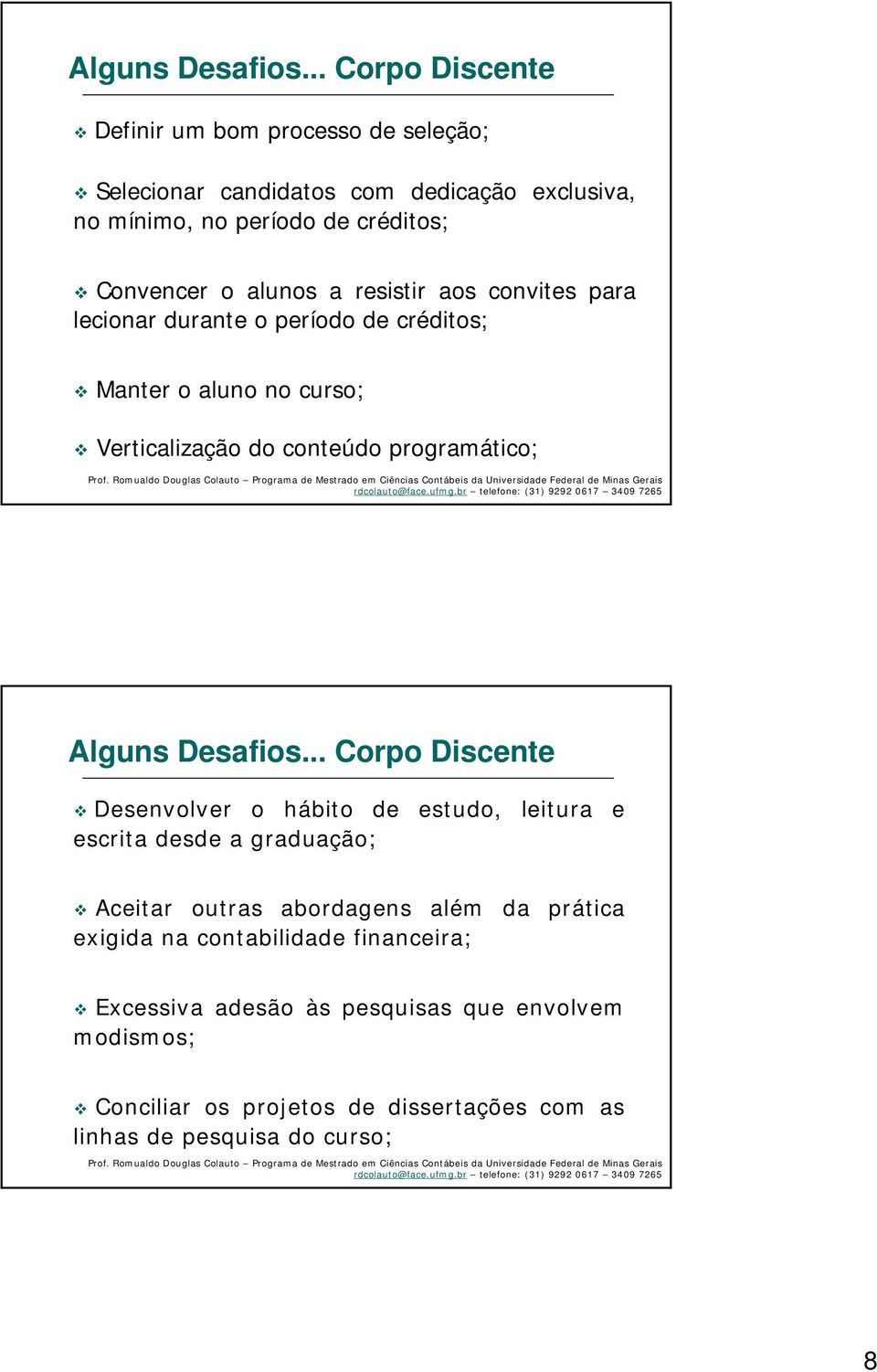 Alguns Desafios... Corpo Discente

❖ Definir um bom processo de seleção;

❖ Selecionar candidatos com dedicação exclusiva, no mínimo, no período de créditos;

❖ Convencer o alunos a resistir aos convites para lecionar durante o período de créditos;

❖ Manter o aluno no curso;

❖ Verticalização do conteúdo programático;

Prof. Romualdo Douglas Colauto – Programa de Mestrado em Ciências Contábeis da Universidade Federal de Minas Gerais
rdcolauto@face.ufmg.br – telefone: (31) 9292 0617 – 3409 7265

Alguns Desafios... Corpo Discente

❖ Desenvolver o hábito de estudo, leitura e escrita desde a graduação;

❖ Aceitar outras abordagens além da prática exigida na contabilidade financeira;

❖ Excessiva adesão às pesquisas que envolvem modismos;

❖ Conciliar os projetos de dissertações com as linhas de pesquisa do curso;

Prof. Romualdo Douglas Colauto – Programa de Mestrado em Ciências Contábeis da Universidade Federal de Minas Gerais
rdcolauto@face.ufmg.br – telefone: (31) 9292 0617 – 3409 7265

8